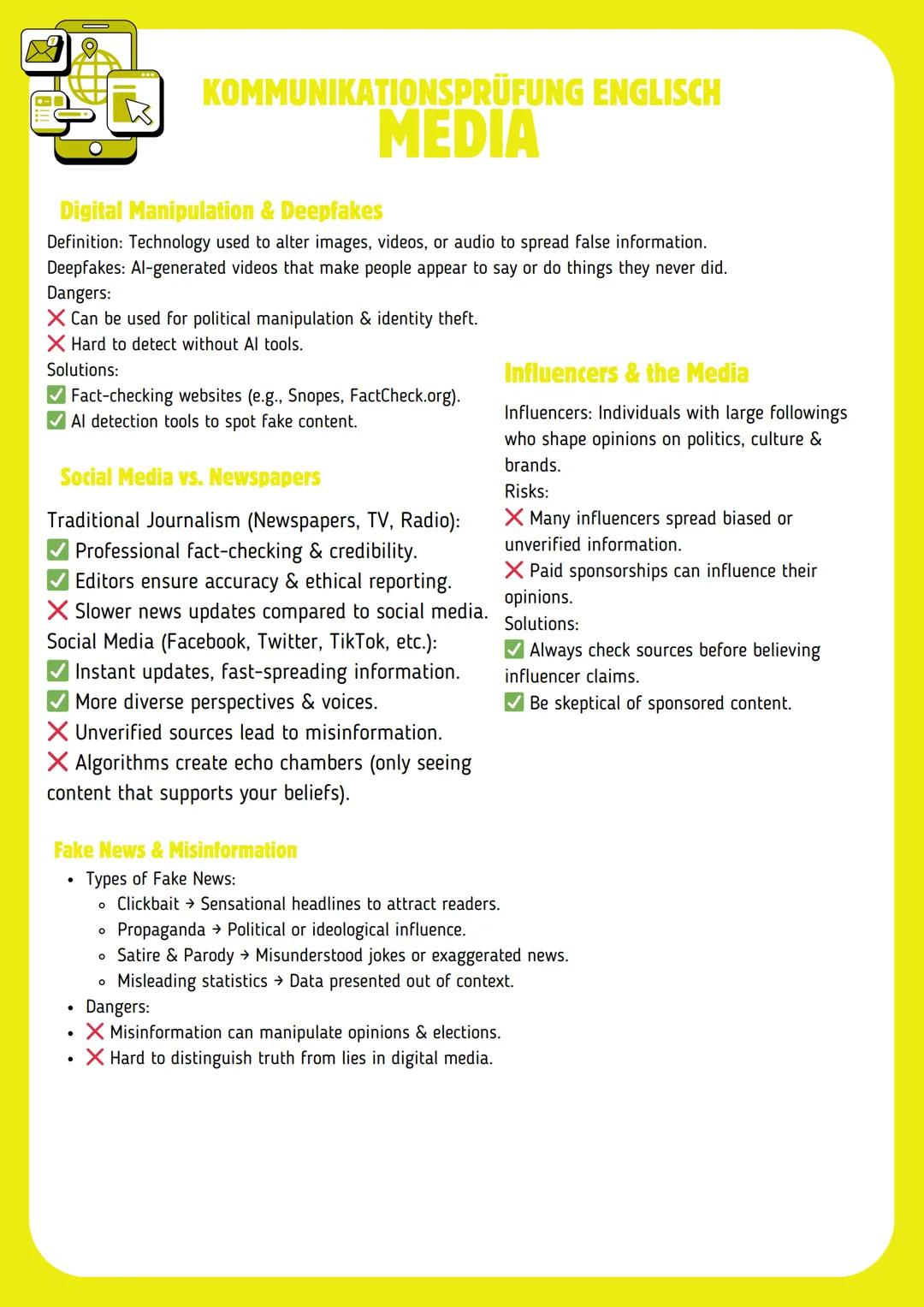 KOMMUNIKATIONSPRÜFUNG ENGLISCH
MEDIA

Digital Manipulation & Deepfakes

Definition: Technology used to alter images, videos, or audio to spread false information.
Deepfakes: AI-generated videos that make people appear to say or do things they never did.
Dangers:
❌ Can be used for political manipulation & identity theft.
❌ Hard to detect without AI tools.
Solutions:
✅ Fact-checking websites (e.g., Snopes, FactCheck.org).
✅ AI detection tools to spot fake content.

Social Media vs. Newspapers

Traditional Journalism (Newspapers, TV, Radio):
✅ Professional fact-checking & credibility.
✅ Editors ensure accuracy & ethical reporting.
❌ Slower news updates compared to social media.
Social Media (Facebook, Twitter, TikTok, etc.):
✅ Instant updates, fast-spreading information.
✅ More diverse perspectives & voices.
❌ Unverified sources lead to misinformation.
❌ Algorithms create echo chambers (only seeing content that supports your beliefs).

Influencers & the Media

Influencers: Individuals with large followings who shape opinions on politics, culture & brands.
Risks:
❌ Many influencers spread biased or unverified information.
❌ Paid sponsorships can influence their opinions.
Solutions:
✅ Always check sources before believing influencer claims.
✅ Be skeptical of sponsored content.

Fake News & Misinformation

• Types of Fake News:
  ◦ Clickbait → Sensational headlines to attract readers.
  ◦ Propaganda → Political or ideological influence.
  ◦ Satire & Parody → Misunderstood jokes or exaggerated news.
  ◦ Misleading statistics → Data presented out of context.
• Dangers:
• ❌ Misinformation can manipulate opinions & elections.
• ❌ Hard to distinguish truth from lies in digital media.